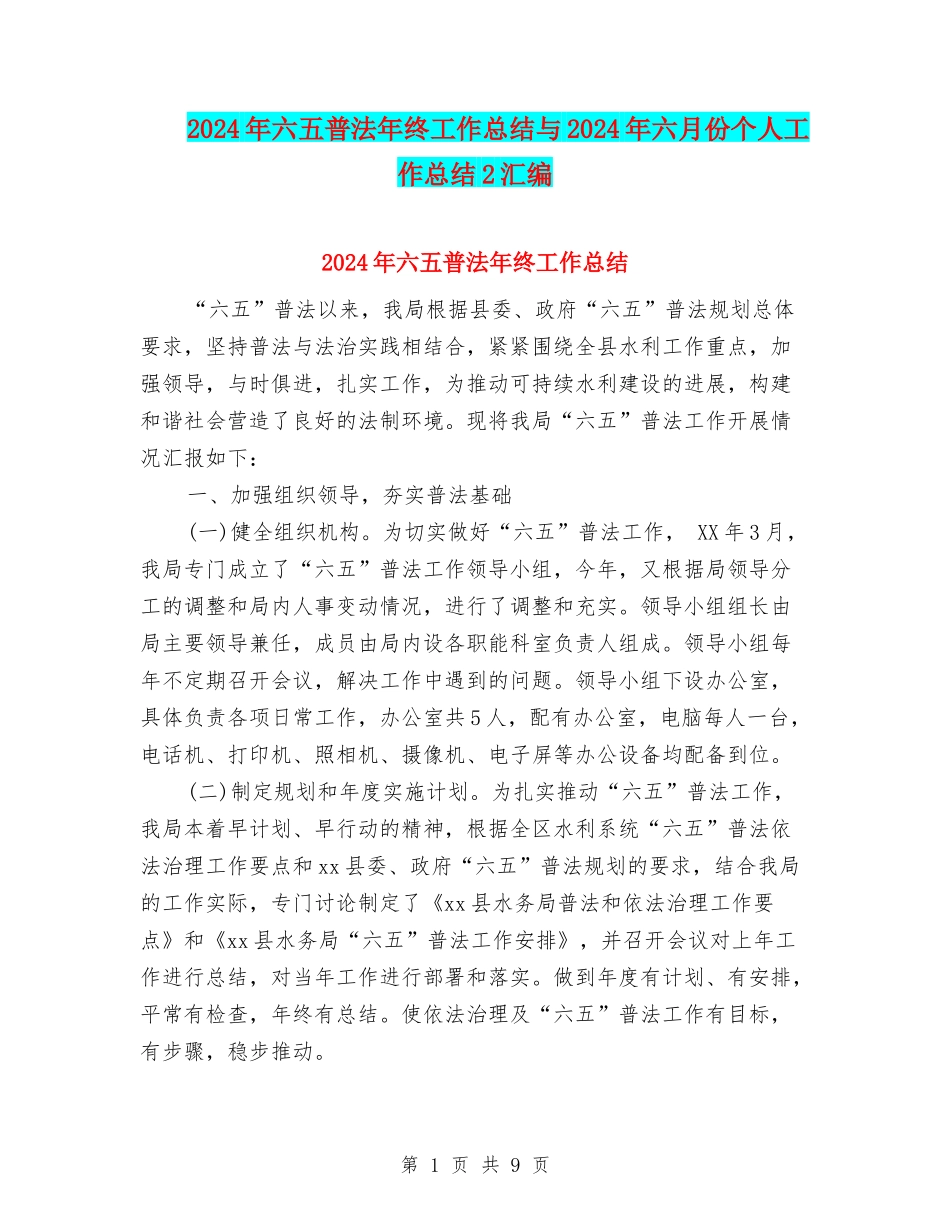 2024年六五普法年终工作总结与2024年六月份个人工作总结2汇编

2024年六五普法年终工作总结

“六五”普法以来，我局根据县委、政府“六五”普法规划总体要求，坚持普法与法治实践相结合，紧紧围绕全县水利工作重点，加强领导，与时俱进，扎实工作，为推动可持续水利建设的进展，构建和谐社会营造了良好的法制环境。现将我局“六五”普法工作开展情况汇报如下：

一、加强组织领导，夯实普法基础

(一)健全组织机构。为切实做好“六五”普法工作， XX年3月，我局专门成立了“六五”普法工作领导小组，今年，又根据局领导分工的调整和局内人事变动情况，进行了调整和充实。领导小组组长由局主要领导兼任，成员由局内设各职能科室负责人组成。领导小组每年不定期召开会议，解决工作中遇到的问题。领导小组下设办公室，具体负责各项日常工作，办公室共5人，配有办公室，电脑每人一台，电话机、打印机、照相机、摄像机、电子屏等办公设备均配备到位。

(二)制定规划和年度实施计划。为扎实推动“六五”普法工作，我局本着早计划、早行动的精神，根据全区水利系统“六五”普法依法治理工作要点和xx县委、政府“六五”普法规划的要求，结合我局的工作实际，专门讨论制定了《xx县水务局普法和依法治理工作要点》和《xx县水务局“六五”普法工作安排》，并召开会议对上年工作进行总结，对当年工作进行部署和落实。做到年度有计划、有安排，平常有检查，年终有总结。使依法治理及“六五”普法工作有目标，有步骤，稳步推动。

第 1 页 共 9 页